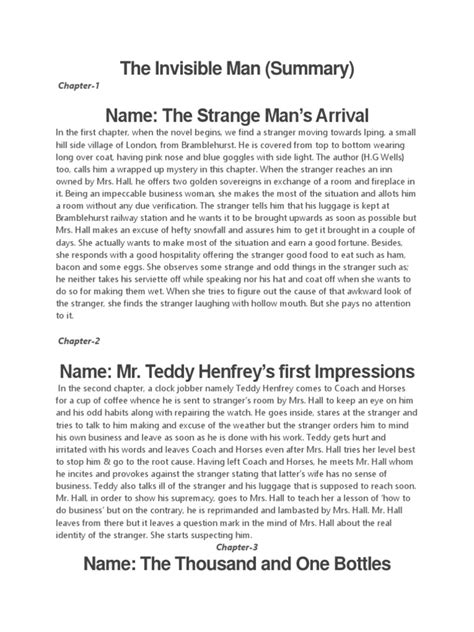 The Invisible Man (Summary)

Chapter-1

Name: The Strange Man's Arrival

In the first chapter, when the novel begins, we find a stranger moving towards Iping, a small hill side village of London, from Bramblehurst. He is covered from top to bottom wearing long over coat, having pink nose and blue goggles with side light. The author (H.G Wells) too, calls him a wrapped up mystery in this chapter. When the stranger reaches an inn owned by Mrs. Hall, he offers two golden sovereigns in exchange of a room and fireplace in it. Being an impeccable business woman, she makes the most of the situation and allots him a room without any due verification. The stranger tells him that his luggage is kept at Bramblehurst railway station and he wants it to be brought upwards as soon as possible but Mrs. Hall makes an excuse of hefty snowfall and assures him to get it brought in a couple of days. She actually wants to make most of the situation and earn a good fortune. Besides, she responds with a good hospitality offering the stranger good food to eat such as ham, bacon and some eggs. She observes some strange and odd things in the stranger such as; he neither takes his serviette off while speaking nor his hat and coat off when she wants to do so for making them wet. When she tries to figure out the cause of that awkward look of the stranger, she finds the stranger laughing with hollow mouth. But she pays no attention to it.

Chapter-2

Name: Mr. Teddy Henfrey's first Impressions

In the second chapter, a clock jobber namely Teddy Henfrey comes to Coach and Horses for a cup of coffee whence he is sent to stranger's room by Mrs. Hall to keep an eye on him and his odd habits along with repairing the watch. He goes inside, stares at the stranger and tries to talk to him making and excuse of the weather but the stranger orders him to mind his own business and leave as soon as he is done with his work. Teddy gets hurt and irritated with his words and leaves Coach and Horses even after Mrs. Hall tries her level best to stop him & go to the root cause. Having left Coach and Horses, he meets Mr. Hall whom he incites and provokes against the stranger stating that latter's wife has no sense of business. Teddy also talks ill of the stranger and his luggage that is supposed to reach soon. Mr. Hall, in order to show his supremacy, goes to Mrs. Hall to teach her a lesson of 'how to do business' but on the contrary, he is reprimanded and lambasted by Mrs. Hall. Mr. Hall leaves from there but it leaves a question mark in the mind of Mrs. Hall about the real identity of the stranger. She starts suspecting him.

Chapter-3

Name: The Thousand and One Bottles